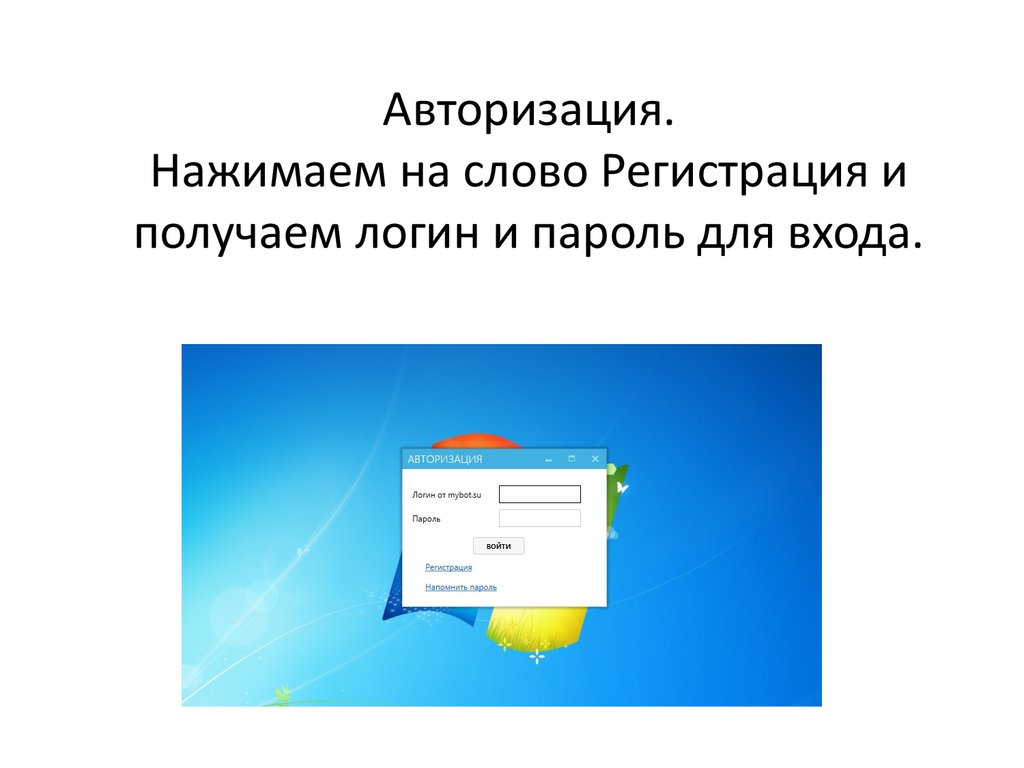 Авторизация.
Нажимаем на слово Регистрация и получаем логин и пароль для входа.

АВТОРИЗАЦИЯ

Логин от mybot.su

Пароль

войти

Регистрация

Напомнить пароль